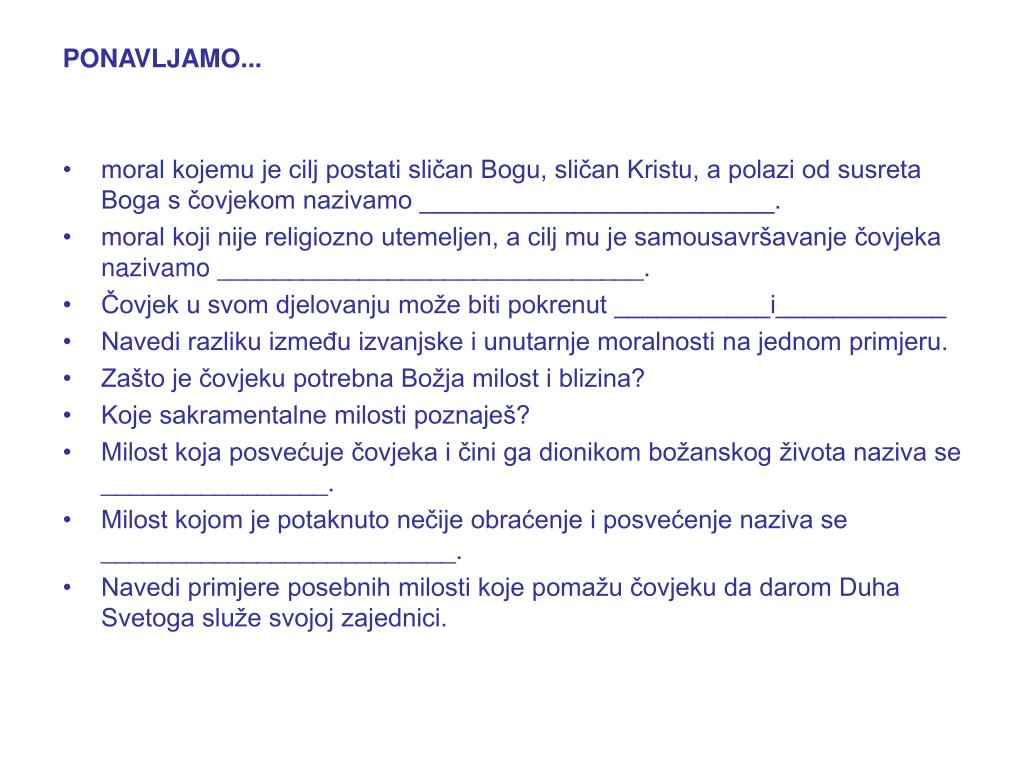 PONAVLJAMO...

• moral kojemu je cilj postati sličan Bogu, sličan Kristu, a polazi od susreta Boga s čovjekom nazivamo _________________________.
• moral koji nije religiozno utemeljen, a cilj mu je samousavršavanje čovjeka nazivamo ______________________________.
• Čovjek u svom djelovanju može biti pokrenut ___________i____________
• Navedi razliku između izvanjske i unutarnje moralnosti na jednom primjeru.
• Zašto je čovjeku potrebna Božja milost i blizina?
• Koje sakramentalne milosti poznaješ?
• Milost koja posvećuje čovjeka i čini ga dionikom božanskog života naziva se ________________.
• Milost kojom je potaknuto nečije obraćenje i posvećenje naziva se _________________________.
• Navedi primjere posebnih milosti koje pomažu čovjeku da darom Duha Svetoga služe svojoj zajednici.